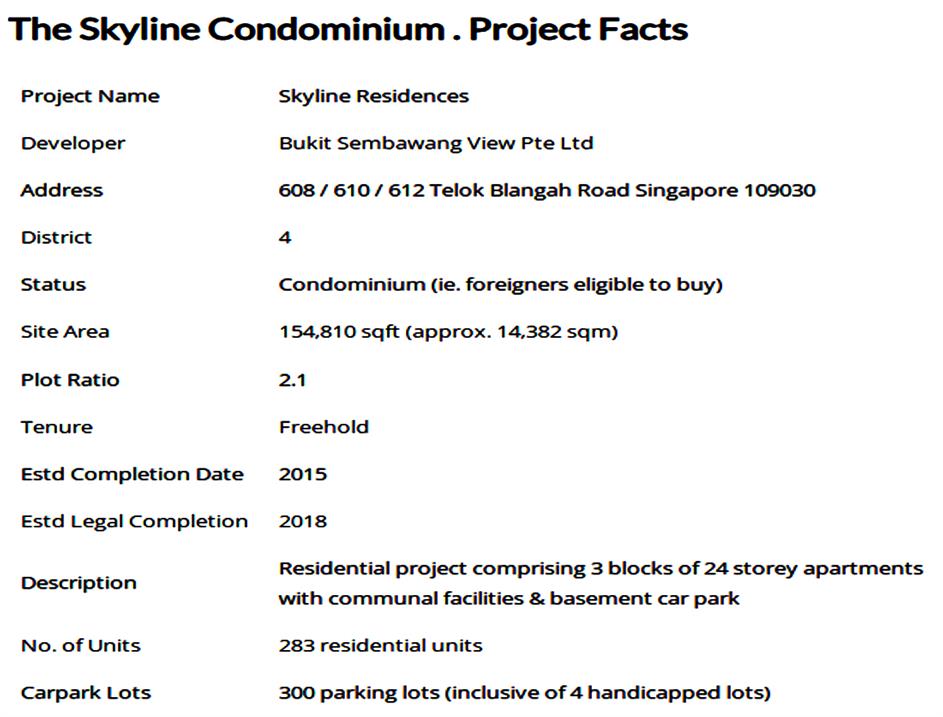 The Skyline Condominium . Project Facts

| Project Name | Skyline Residences |
|---|---|
| Developer | Bukit Sembawang View Pte Ltd |
| Address | 608 / 610 / 612 Telok Blangah Road Singapore 109030 |
| District | 4 |
| Status | Condominium (ie. foreigners eligible to buy) |
| Site Area | 154,810 sqft (approx. 14,382 sqm) |
| Plot Ratio | 2.1 |
| Tenure | Freehold |
| Estd Completion Date | 2015 |
| Estd Legal Completion | 2018 |
| Description | Residential project comprising 3 blocks of 24 storey apartments with communal facilities & basement car park |
| No. of Units | 283 residential units |
| Carpark Lots | 300 parking lots (inclusive of 4 handicapped lots) |